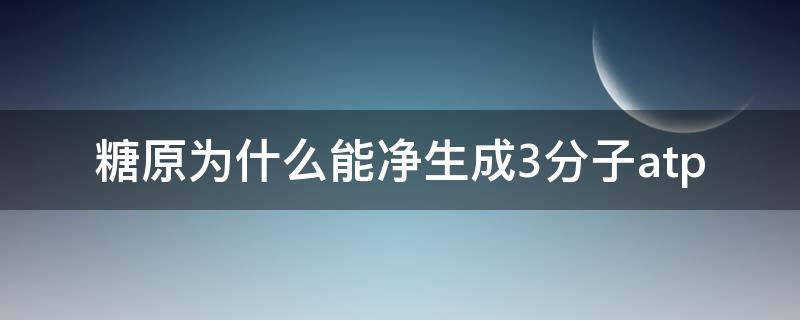 糖原为什么能净生成3分子atp